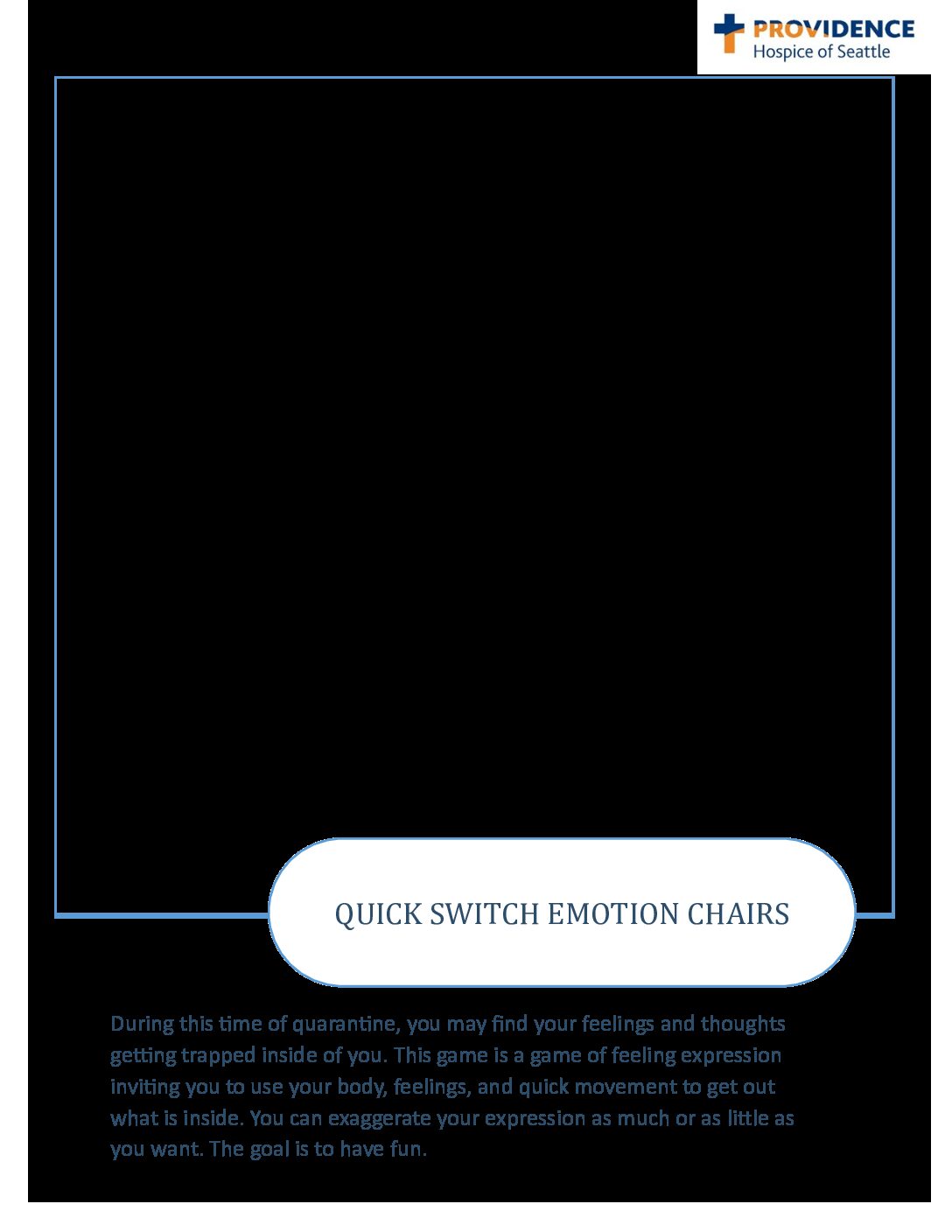 PROVIDENCE
Hospice of Seattle

QUICK SWITCH EMOTION CHAIRS

During this time of quarantine, you may find your feelings and thoughts getting trapped inside of you. This game is a game of feeling expression inviting you to use your body, feelings, and quick movement to get out what is inside. You can exaggerate your expression as much or as little as you want. The goal is to have fun.